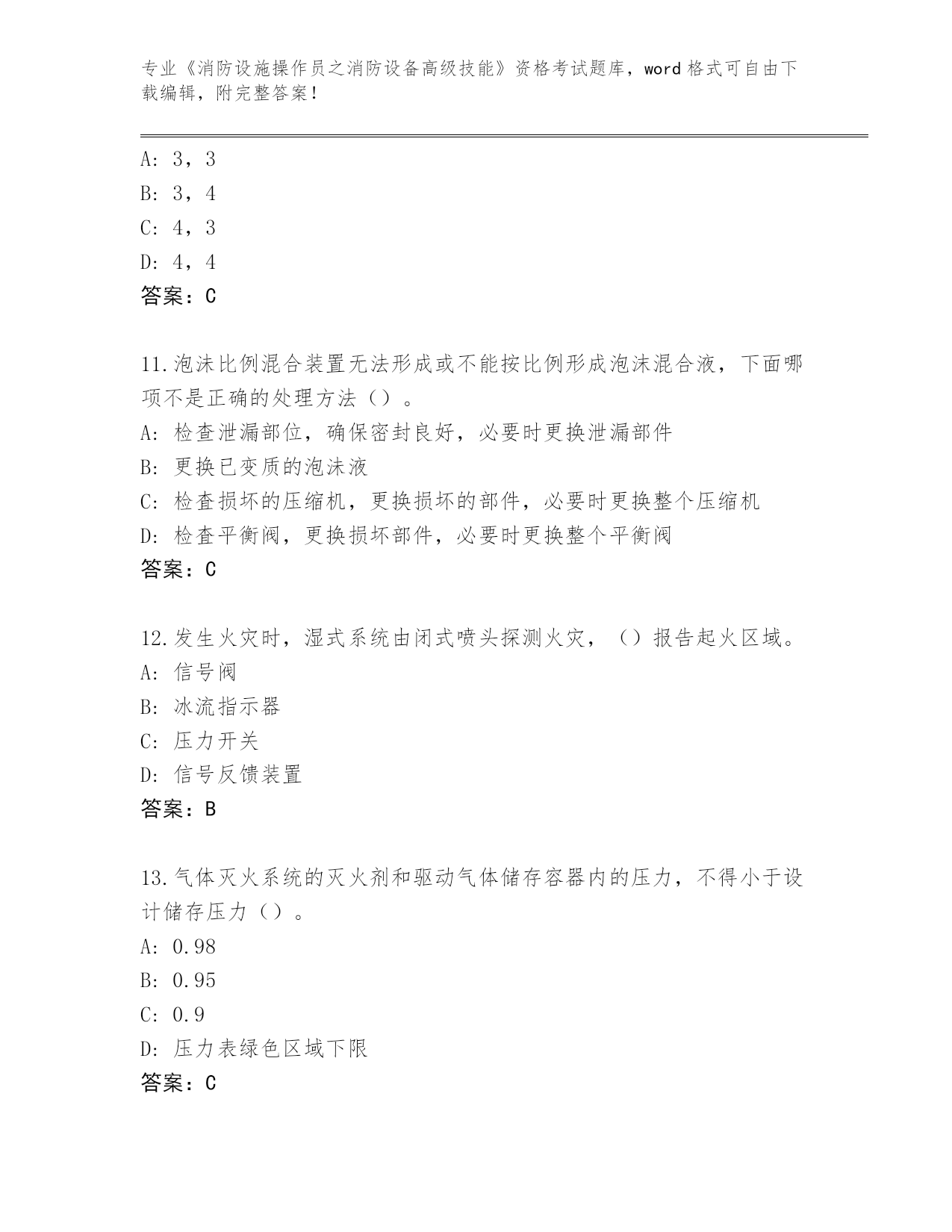 专业《消防设施操作员之消防设备高级技能》资格考试题库，word 格式可自由下载编辑，附完整答案！

A: 3，3
B: 3，4
C: 4，3
D: 4，4
答案：C

11.泡沫比例混合装置无法形成或不能按比例形成泡沫混合液，下面哪项不是正确的处理方法（）。
A: 检查泄漏部位，确保密封良好，必要时更换泄漏部件
B: 更换已变质的泡沫液
C: 检查损坏的压缩机，更换损坏的部件，必要时更换整个压缩机
D: 检查平衡阀，更换损坏部件，必要时更换整个平衡阀
答案：C

12.发生火灾时，湿式系统由闭式喷头探测火灾，（）报告起火区域。
A: 信号阀
B: 冰流指示器
C: 压力开关
D: 信号反馈装置
答案：B

13.气体灭火系统的灭火剂和驱动气体储存容器内的压力，不得小于设计储存压力（）。
A: 0.98
B: 0.95
C: 0.9
D: 压力表绿色区域下限
答案：C